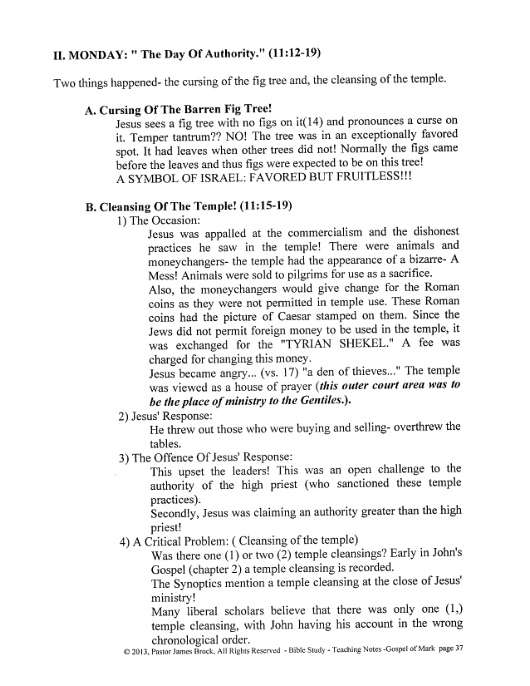 II. MONDAY: " The Day Of Authority." (11:12-19)

Two things happened- the cursing of the fig tree and, the cleansing of the temple.

A. Cursing Of The Barren Fig Tree!
Jesus sees a fig tree with no figs on it(14) and pronounces a curse on it. Temper tantrum?? NO! The tree was in an exceptionally favored spot. It had leaves when other trees did not! Normally the figs came before the leaves and thus figs were expected to be on this tree!
A SYMBOL OF ISRAEL: FAVORED BUT FRUITLESS!!!

B. Cleansing Of The Temple! (11:15-19)
1) The Occasion:
Jesus was appalled at the commercialism and the dishonest practices he saw in the temple! There were animals and moneychangers- the temple had the appearance of a bizarre- A Mess! Animals were sold to pilgrims for use as a sacrifice.
Also, the moneychangers would give change for the Roman coins as they were not permitted in temple use. These Roman coins had the picture of Caesar stamped on them. Since the Jews did not permit foreign money to be used in the temple, it was exchanged for the "TYRIAN SHEKEL." A fee was charged for changing this money.
Jesus became angry... (vs. 17) "a den of thieves..." The temple was viewed as a house of prayer (this outer court area was to be the place of ministry to the Gentiles.).
2) Jesus' Response:
He threw out those who were buying and selling- overthrew the tables.
3) The Offence Of Jesus' Response:
This upset the leaders! This was an open challenge to the authority of the high priest (who sanctioned these temple practices).
Secondly, Jesus was claiming an authority greater than the high priest!
4) A Critical Problem: ( Cleansing of the temple)
Was there one (1) or two (2) temple cleansings? Early in John's Gospel (chapter 2) a temple cleansing is recorded.
The Synoptics mention a temple cleansing at the close of Jesus' ministry!
Many liberal scholars believe that there was only one (1,) temple cleansing, with John having his account in the wrong chronological order.

© 2013, Pastor James Brock, All Rights Reserved - Bible Study - Teaching Notes -Gospel of Mark page 37